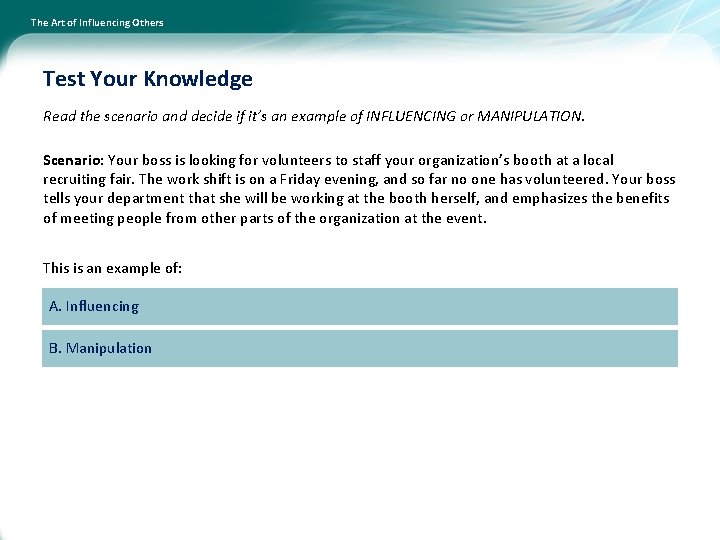 The Art of Influencing Others

Test Your Knowledge

Read the scenario and decide if it's an example of INFLUENCING or MANIPULATION.

Scenario: Your boss is looking for volunteers to staff your organization's booth at a local recruiting fair. The work shift is on a Friday evening, and so far no one has volunteered. Your boss tells your department that she will be working at the booth herself, and emphasizes the benefits of meeting people from other parts of the organization at the event.

This is an example of:

A. Influencing

B. Manipulation